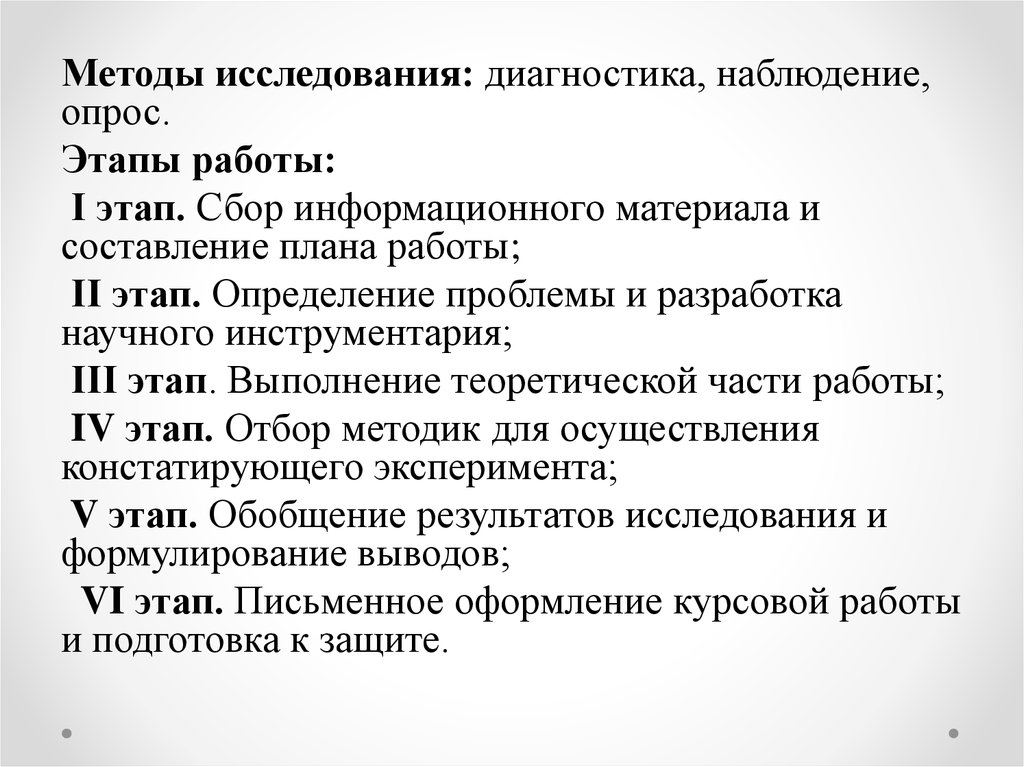 Методы исследования: диагностика, наблюдение, опрос.

Этапы работы:

I этап. Сбор информационного материала и составление плана работы;

II этап. Определение проблемы и разработка научного инструментария;

III этап. Выполнение теоретической части работы;

IV этап. Отбор методик для осуществления констатирующего эксперимента;

V этап. Обобщение результатов исследования и формулирование выводов;

VI этап. Письменное оформление курсовой работы и подготовка к защите.